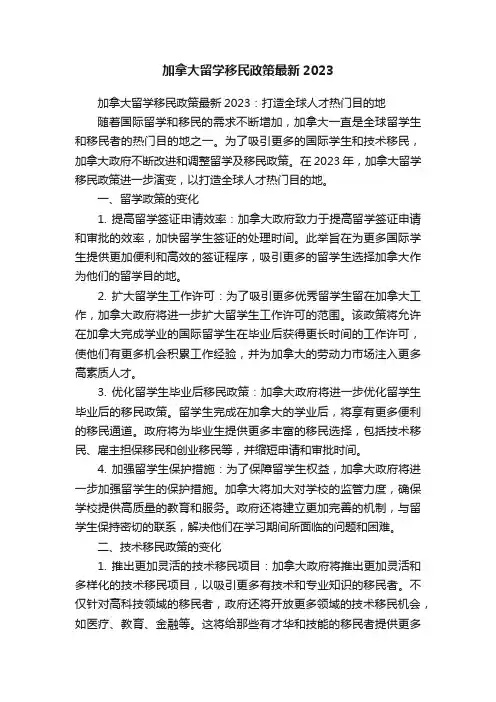 加拿大留学移民政策最新 2023

加拿大留学移民政策最新 2023：打造全球人才热门目的地

随着国际留学和移民的需求不断增加，加拿大一直是全球留学生和移民者的热门目的地之一。为了吸引更多的国际学生和技术移民，加拿大政府不断改进和调整留学及移民政策。在 2023 年，加拿大留学移民政策进一步演变，以打造全球人才热门目的地。

一、留学政策的变化

1. 提高留学签证申请效率：加拿大政府致力于提高留学签证申请和审批的效率，加快留学生签证的处理时间。此举旨在为更多国际学生提供更加便利和高效的签证程序，吸引更多的留学生选择加拿大作为他们的留学目的地。

2. 扩大留学生工作许可：为了吸引更多优秀留学生留在加拿大工作，加拿大政府将进一步扩大留学生工作许可的范围。该政策将允许在加拿大完成学业的国际留学生在毕业后获得更长时间的工作许可，使他们有更多机会积累工作经验，并为加拿大的劳动力市场注入更多高素质人才。

3. 优化留学生毕业后移民政策：加拿大政府将进一步优化留学生毕业后的移民政策。留学生完成在加拿大的学业后，将享有更多便利的移民通道。政府将为毕业生提供更多丰富的移民选择，包括技术移民、雇主担保移民和创业移民等，并缩短申请和审批时间。

4. 加强留学生保护措施：为了保障留学生权益，加拿大政府将进一步加强留学生的保护措施。加拿大将加大对学校的监管力度，确保学校提供高质量的教育和服务。政府还将建立更加完善的机制，与留学生保持密切的联系，解决他们在学习期间所面临的问题和困难。

二、技术移民政策的变化

1. 推出更加灵活的技术移民项目：加拿大政府将推出更加灵活和多样化的技术移民项目，以吸引更多有技术和专业知识的移民者。不仅针对高科技领域的移民者，政府还将开放更多领域的技术移民机会，如医疗、教育、金融等。这将给那些有才华和技能的移民者提供更多